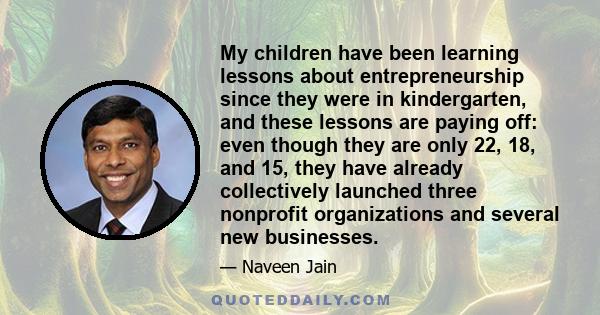 My children have been learning lessons about entrepreneurship since they were in kindergarten, and these lessons are paying off: even though they are only 22, 18, and 15, they have already collectively launched three nonprofit organizations and several new businesses.

— Naveen Jain

QUOTEDDAILY.COM